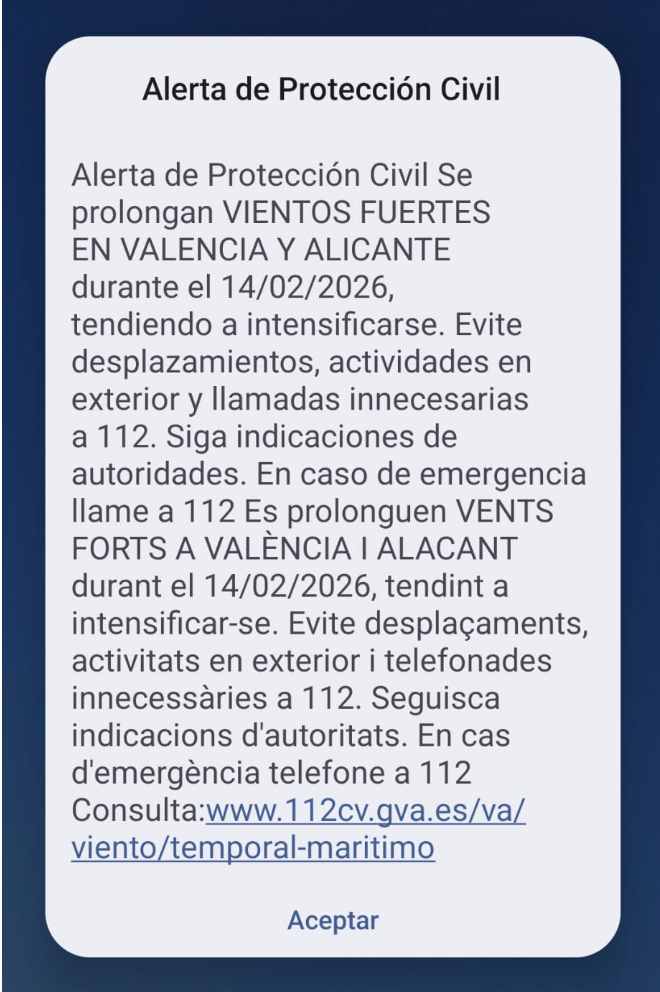 Alerta de Protección Civil

Alerta de Protección Civil Se prolongan VIENTOS FUERTES EN VALENCIA Y ALICANTE durante el 14/02/2026, tendiendo a intensificarse. Evite desplazamientos, actividades en exterior y llamadas innecesarias a 112. Siga indicaciones de autoridades. En caso de emergencia llame a 112 Es prolonguen VENTS FORTS A VALÈNCIA I ALACANT durant el 14/02/2026, tendint a intensificar-se. Evite desplaçaments, activitats en exterior i telefonades innecessàries a 112. Seguisca indicacions d'autoritats. En cas d'emergència telefone a 112 Consulta:www.112cv.gva.es/va/viento/temporal-maritimo

Aceptar